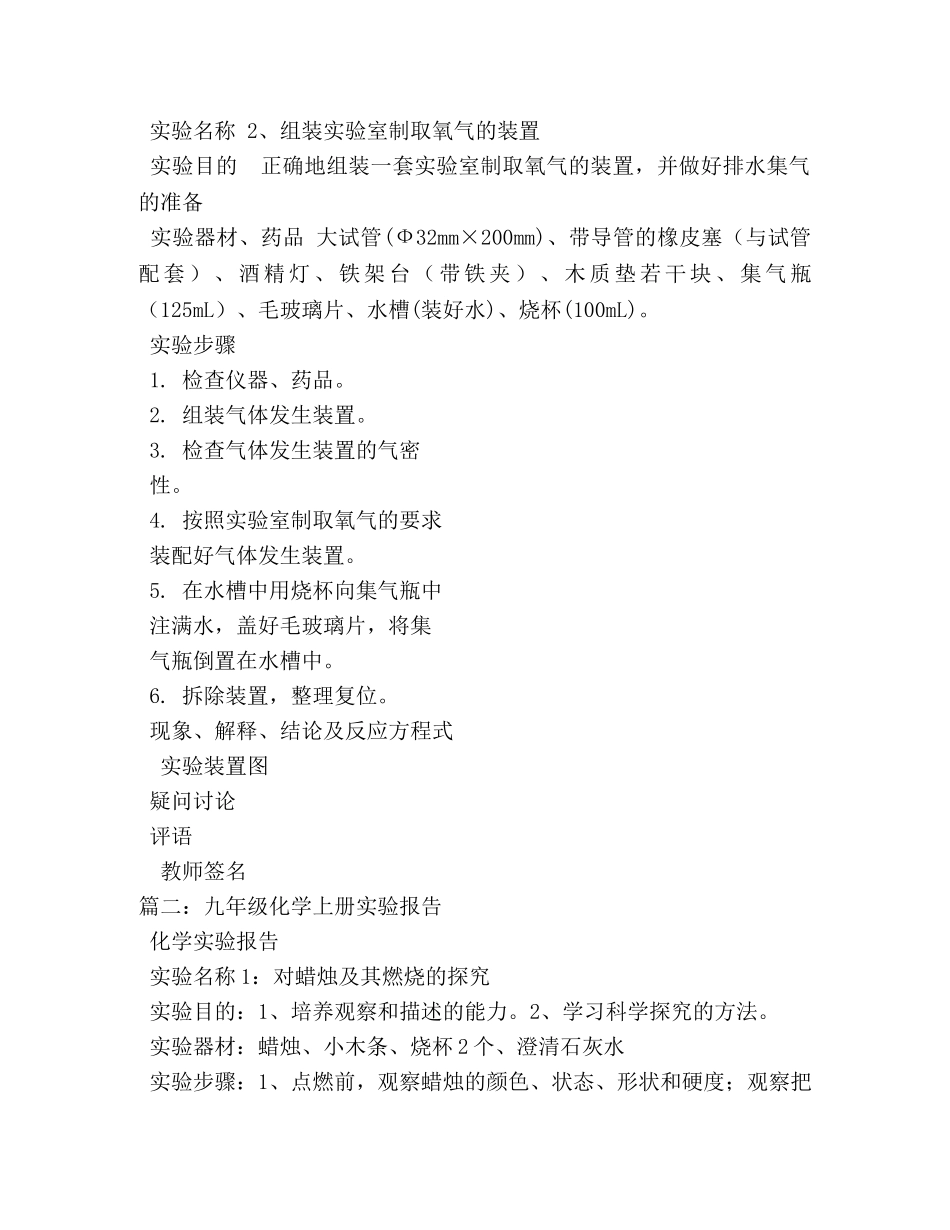 实验名称 2、组装实验室制取氧气的装置
实验目的　正确地组装一套实验室制取氧气的装置，并做好排水集气的准备
实验器材、药品 大试管(Φ32mm×200mm)、带导管的橡皮塞（与试管配套）、酒精灯、铁架台（带铁夹）、木质垫若干块、集气瓶（125mL）、毛玻璃片、水槽(装好水)、烧杯(100mL)。
实验步骤
1. 检查仪器、药品。
2. 组装气体发生装置。
3. 检查气体发生装置的气密性。
4. 按照实验室制取氧气的要求装配好气体发生装置。
5. 在水槽中用烧杯向集气瓶中注满水，盖好毛玻璃片，将集气瓶倒置在水槽中。
6. 拆除装置，整理复位。
现象、解释、结论及反应方程式
实验装置图
疑问讨论
评语
教师签名
篇二：九年级化学上册实验报告
化学实验报告
实验名称 1：对蜡烛及其燃烧的探究
实验目的：1、培养观察和描述的能力。2、学习科学探究的方法。
实验器材：蜡烛、小木条、烧杯 2 个、澄清石灰水
实验步骤：1、点燃前，观察蜡烛的颜色、状态、形状和硬度；观察把